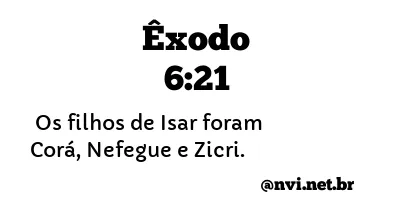 Êxodo
6:21

Os filhos de Isar foram Corá, Nefegue e Zicri.

@nvi.net.br